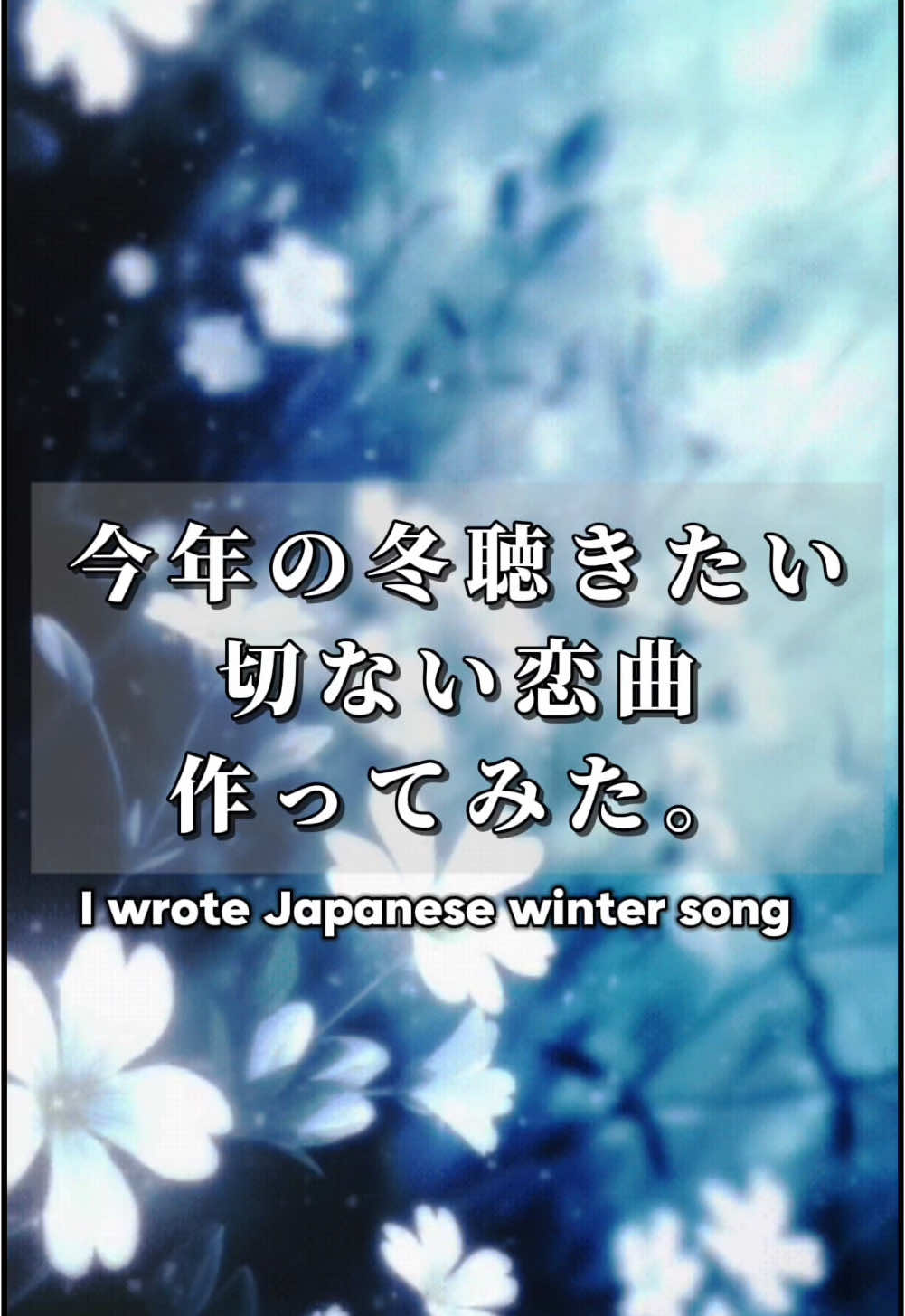 今年の冬聴きたい
切ない恋曲
作ってみた。

I wrote Japanese winter song